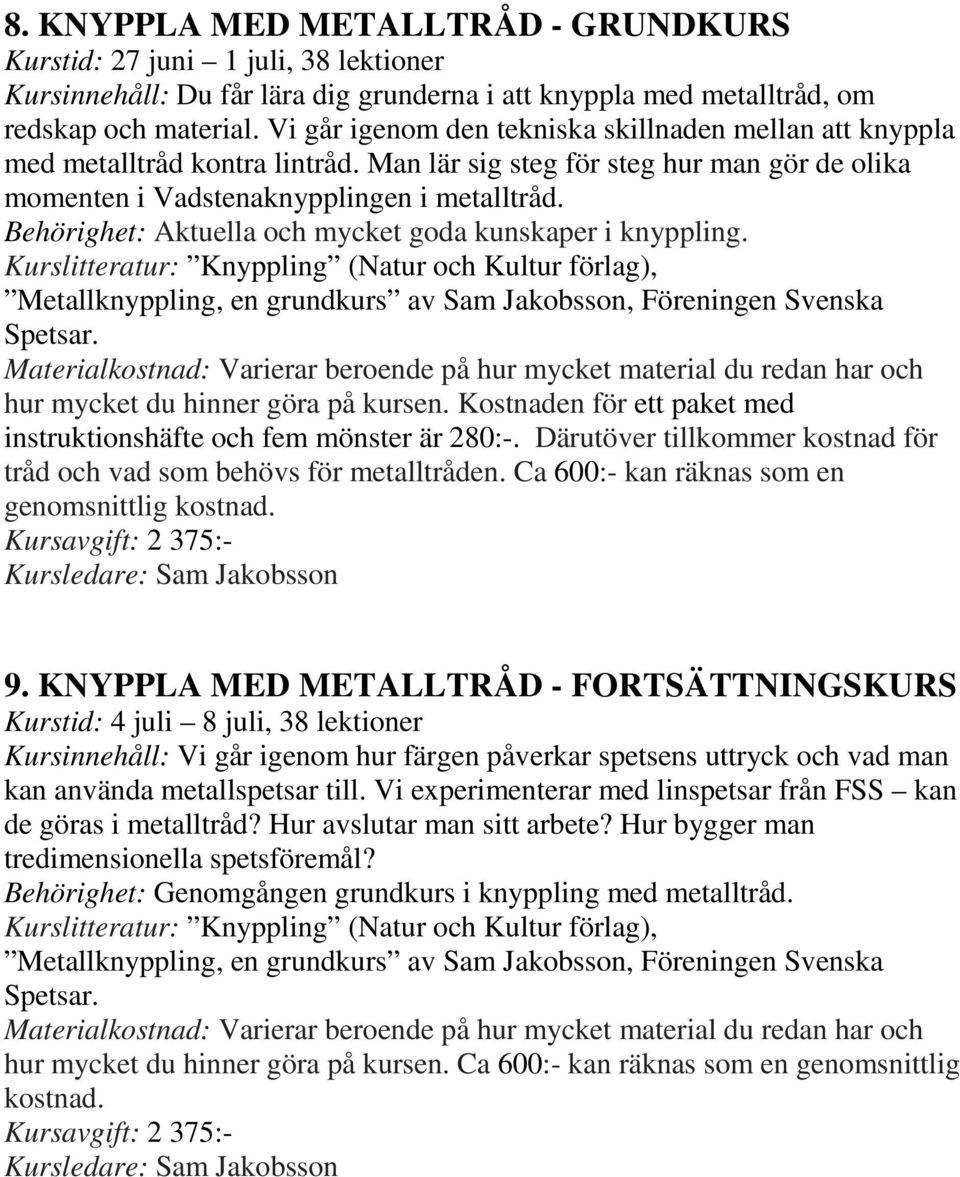 8. KNYPPLA MED METALLTRÅD - GRUNDKURS
Kurstid: 27 juni – 1 juli, 38 lektioner
Kursinnehåll: Du får lära dig grunderna i att knyppla med metalltråd, om redskap och material. Vi går igenom den tekniska skillnaden mellan att knyppla med metalltråd kontra lintråd. Man lär sig steg för steg hur man gör de olika momenten i Vadstenaknypplingen i metalltråd.
Behörighet: Aktuella och mycket goda kunskaper i knyppling.
Kurslitteratur: ”Knyppling” (Natur och Kultur förlag), ”Metallknyppling, en grundkurs” av Sam Jakobsson, Föreningen Svenska Spetsar.
Materialkostnad: Varierar beroende på hur mycket material du redan har och hur mycket du hinner göra på kursen. Kostnaden för ett paket med instruktionshäfte och fem mönster är 280:-. Därutöver tillkommer kostnad för tråd och vad som behövs för metalltråden. Ca 600:- kan räknas som en genomsnittlig kostnad.
Kursavgift: 2 375:-
Kursledare: Sam Jakobsson

9. KNYPPLA MED METALLTRÅD - FORTSÄTTNINGSKURS
Kurstid: 4 juli – 8 juli, 38 lektioner
Kursinnehåll: Vi går igenom hur färgen påverkar spetsens uttryck och vad man kan använda metallspetsar till. Vi experimenterar med linspetsar från FSS – kan de göras i metalltråd? Hur avslutar man sitt arbete? Hur bygger man tredimensionella spetsföremål?
Behörighet: Genomgången grundkurs i knyppling med metalltråd.
Kurslitteratur: ”Knyppling” (Natur och Kultur förlag), ”Metallknyppling, en grundkurs” av Sam Jakobsson, Föreningen Svenska Spetsar.
Materialkostnad: Varierar beroende på hur mycket material du redan har och hur mycket du hinner göra på kursen. Ca 600:- kan räknas som en genomsnittlig kostnad.
Kursavgift: 2 375:-
Kursledare: Sam Jakobsson